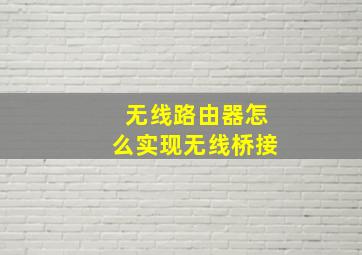 无线路由器怎么实现无线桥接